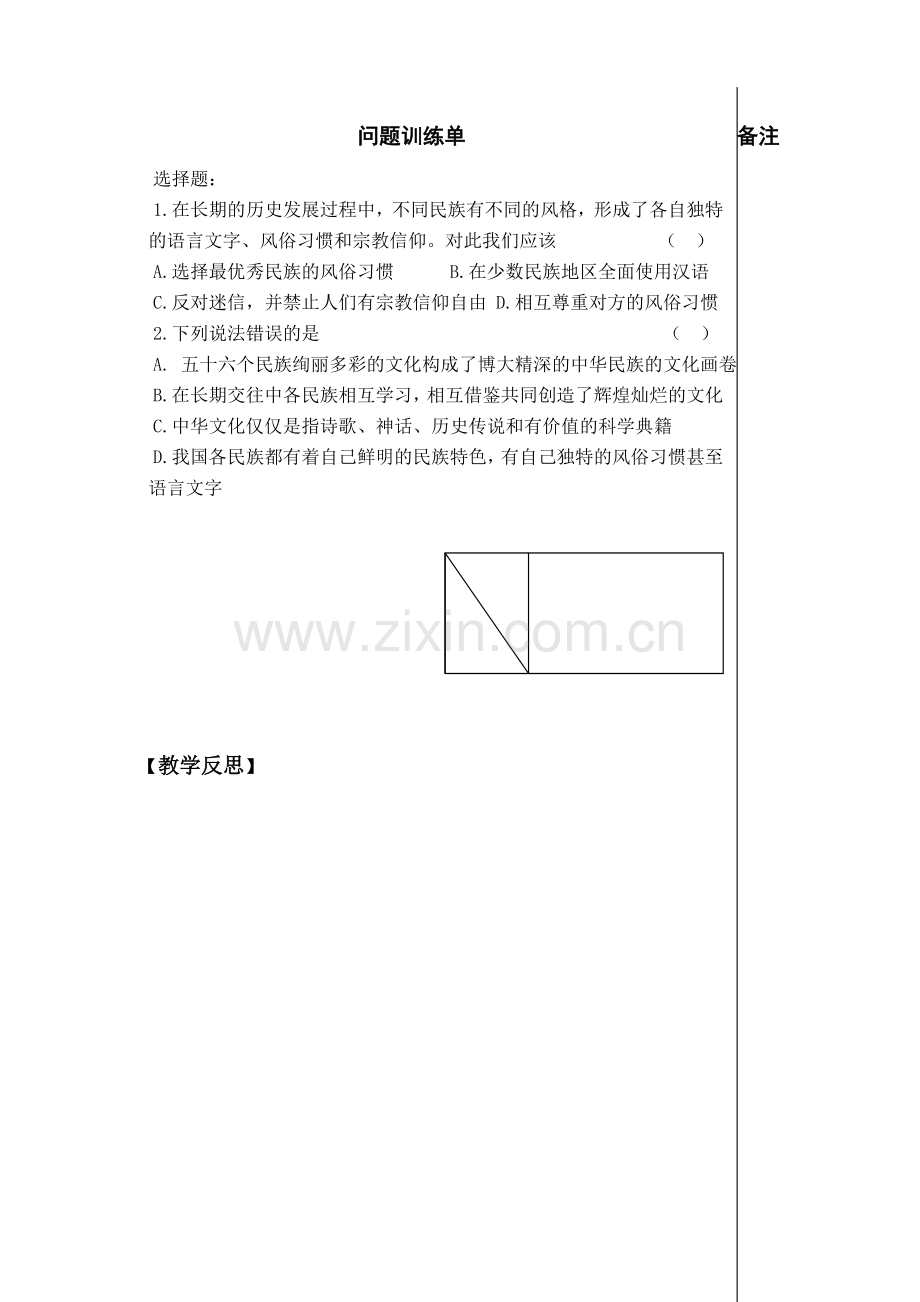 问题训练单

备注

选择题：

1.在长期的历史发展过程中，不同民族有不同的风格，形成了各自独特的语言文字、风俗习惯和宗教信仰。对此我们应该 （ ）

A.选择最优秀民族的风俗习惯 B.在少数民族地区全面使用汉语

C.反对迷信，并禁止人们有宗教信仰自由 D.相互尊重对方的风俗习惯

2.下列说法错误的是 （ ）

A. 五十六个民族绚丽多彩的文化构成了博大精深的中华民族的文化画卷

B.在长期交往中各民族相互学习，相互借鉴共同创造了辉煌灿烂的文化

C.中华文化仅仅是指诗歌、神话、历史传说和有价值的科学典籍

D.我国各民族都有着自己鲜明的民族特色，有自己独特的风俗习惯甚至语言文字

www.zixin.com.cn

【教学反思】